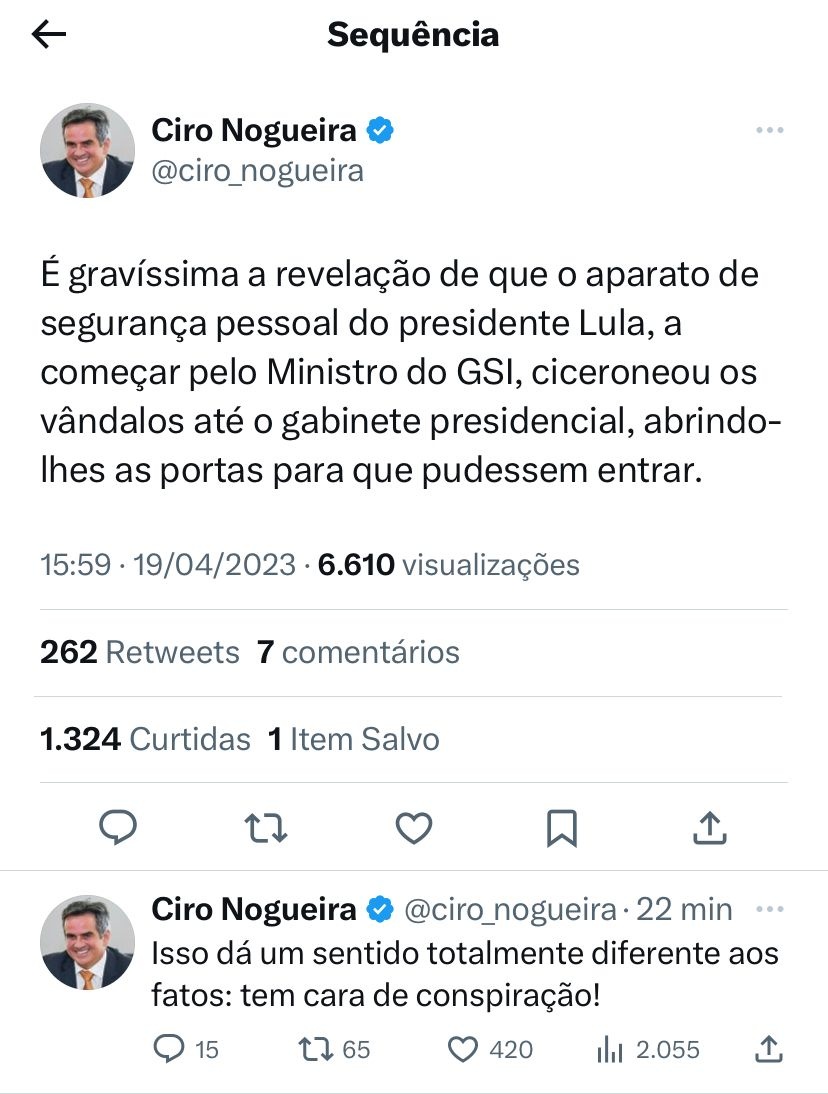 Sequência

Ciro Nogueira
@ciro_nogueira

É gravíssima a revelação de que o aparato de segurança pessoal do presidente Lula, a começar pelo Ministro do GSI, ciceroneou os vândalos até o gabinete presidencial, abrindo-lhes as portas para que pudessem entrar.

15:59 · 19/04/2023 · 6.610 visualizações

262 Retweets 7 comentários

1.324 Curtidas 1 Item Salvo

Ciro Nogueira @ciro_nogueira · 22 min
Isso dá um sentido totalmente diferente aos fatos: tem cara de conspiração!

15 65 420 2.055